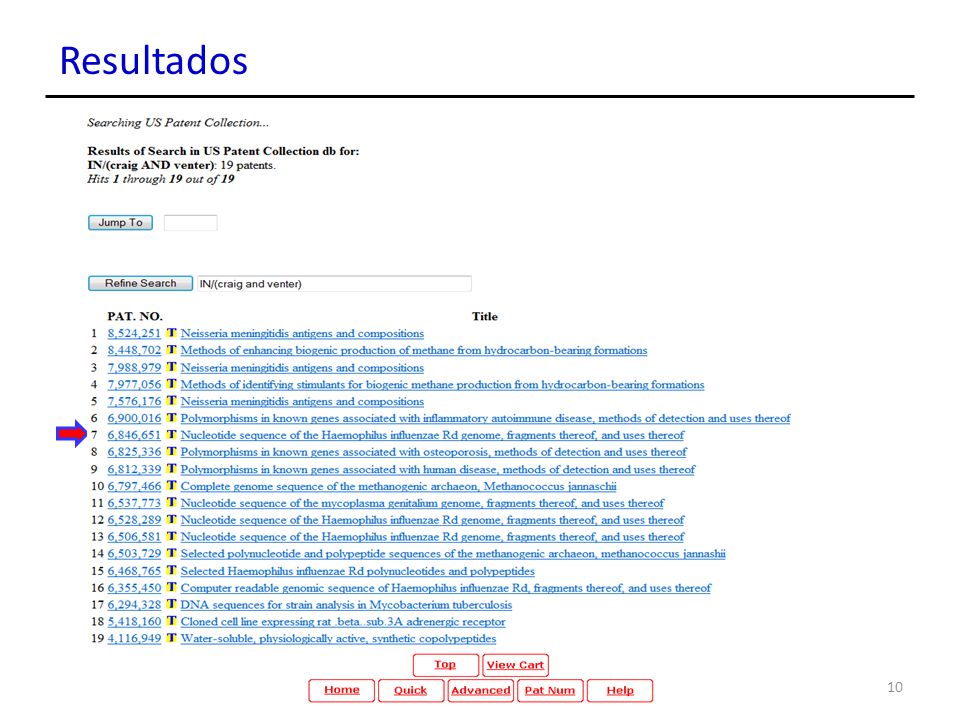 Resultados

Searching US Patent Collection...

Results of Search in US Patent Collection db for:
IN/(craig AND venter): 19 patents.
Hits 1 through 19 out of 19

Jump To

Refine Search IN/(craig and venter)

| | PAT. NO. | | Title |
|---|---|---|---|
| 1 | 8,524,251 | T | Neisseria meningitidis antigens and compositions |
| 2 | 8,448,702 | T | Methods of enhancing biogenic production of methane from hydrocarbon-bearing formations |
| 3 | 7,988,979 | T | Neisseria meningitidis antigens and compositions |
| 4 | 7,977,056 | T | Methods of identifying stimulants for biogenic methane production from hydrocarbon-bearing formations |
| 5 | 7,576,176 | T | Neisseria meningitidis antigens and compositions |
| 6 | 6,900,016 | T | Polymorphisms in known genes associated with inflammatory autoimmune disease, methods of detection and uses thereof |
| 7 | 6,846,651 | T | Nucleotide sequence of the Haemophilus influenzae Rd genome, fragments thereof, and uses thereof |
| 8 | 6,825,336 | T | Polymorphisms in known genes associated with osteoporosis, methods of detection and uses thereof |
| 9 | 6,812,339 | T | Polymorphisms in known genes associated with human disease, methods of detection and uses thereof |
| 10 | 6,797,466 | T | Complete genome sequence of the methanogenic archaeon, Methanococcus jannaschii |
| 11 | 6,537,773 | T | Nucleotide sequence of the mycoplasma genitalium genome, fragments thereof, and uses thereof |
| 12 | 6,528,289 | T | Nucleotide sequence of the Haemophilus influenzae Rd genome, fragments thereof, and uses thereof |
| 13 | 6,506,581 | T | Nucleotide sequence of the Haemophilus influenzae Rd genome, fragments thereof, and uses thereof |
| 14 | 6,503,729 | T | Selected polynucleotide and polypeptide sequences of the methanogenic archaeon, methanococcus jannashii |
| 15 | 6,468,765 | T | Selected Haemophilus influenzae Rd polynucleotides and polypeptides |
| 16 | 6,355,450 | T | Computer readable genomic sequence of Haemophilus influenzae Rd, fragments thereof, and uses thereof |
| 17 | 6,294,328 | T | DNA sequences for strain analysis in Mycobacterium tuberculosis |
| 18 | 5,418,160 | T | Cloned cell line expressing rat .beta..sub.3A adrenergic receptor |
| 19 | 4,116,949 | T | Water-soluble, physiologically active, synthetic copolypeptides |

Top View Cart
Home Quick Advanced Pat Num Help

10